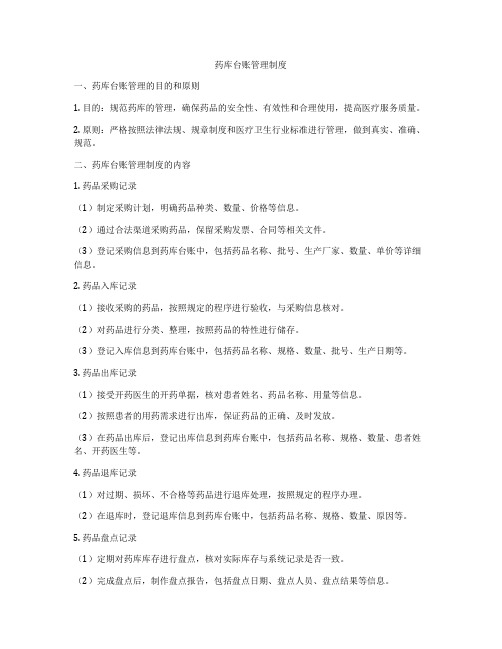 药库台账管理制度

一、药库台账管理的目的和原则

1. 目的：规范药库的管理，确保药品的安全性、有效性和合理使用，提高医疗服务质量。

2. 原则：严格按照法律法规、规章制度和医疗卫生行业标准进行管理，做到真实、准确、规范。

二、药库台账管理制度的内容

1. 药品采购记录

（1）制定采购计划，明确药品种类、数量、价格等信息。

（2）通过合法渠道采购药品，保留采购发票、合同等相关文件。

（3）登记采购信息到药库台账中，包括药品名称、批号、生产厂家、数量、单价等详细信息。

2. 药品入库记录

（1）接收采购的药品，按照规定的程序进行验收，与采购信息核对。

（2）对药品进行分类、整理，按照药品的特性进行储存。

（3）登记入库信息到药库台账中，包括药品名称、规格、数量、批号、生产日期等。

3. 药品出库记录

（1）接受开药医生的开药单据，核对患者姓名、药品名称、用量等信息。

（2）按照患者的用药需求进行出库，保证药品的正确、及时发放。

（3）在药品出库后，登记出库信息到药库台账中，包括药品名称、规格、数量、患者姓名、开药医生等。

4. 药品退库记录

（1）对过期、损坏、不合格等药品进行退库处理，按照规定的程序办理。

（2）在退库时，登记退库信息到药库台账中，包括药品名称、规格、数量、原因等。

5. 药品盘点记录

（1）定期对药库库存进行盘点，核对实际库存与系统记录是否一致。

（2）完成盘点后，制作盘点报告，包括盘点日期、盘点人员、盘点结果等信息。